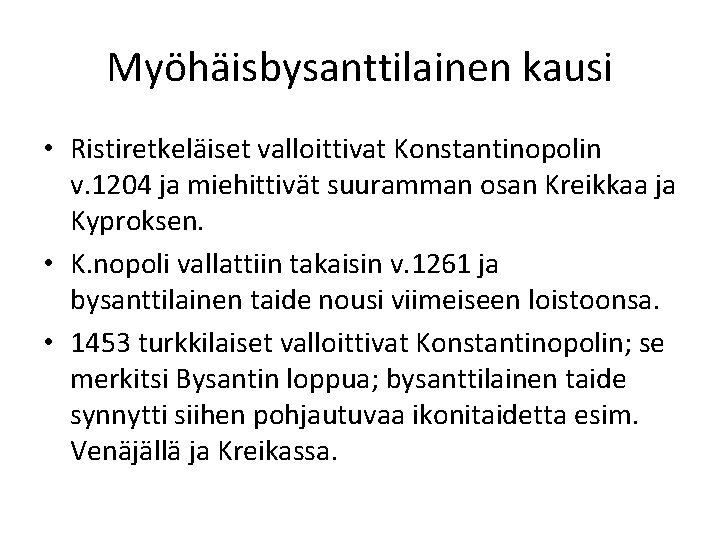 Myöhäisbysanttilainen kausi

• Ristiretkeläiset valloittivat Konstantinopolin v.1204 ja miehittivät suuramman osan Kreikkaa ja Kyproksen.
• K.nopoli vallattiin takaisin v.1261 ja bysanttilainen taide nousi viimeiseen loistoonsa.
• 1453 turkkilaiset valloittivat Konstantinopolin; se merkitsi Bysantin loppua; bysanttilainen taide synnytti siihen pohjautuvaa ikonitaidetta esim. Venäjällä ja Kreikassa.